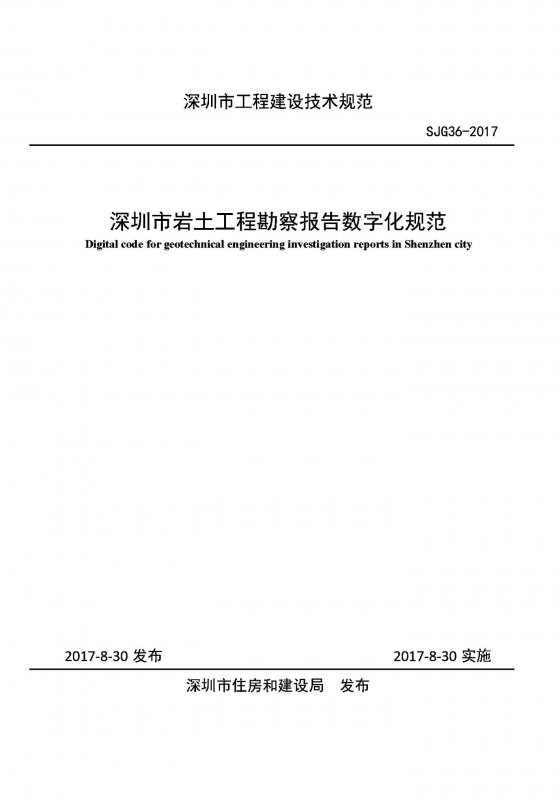 深圳市工程建设技术规范

SJG36-2017

深圳市岩土工程勘察报告数字化规范

Digital code for geotechnical engineering investigation reports in Shenzhen city

2017-8-30 发布

2017-8-30 实施

深圳市住房和建设局 发布